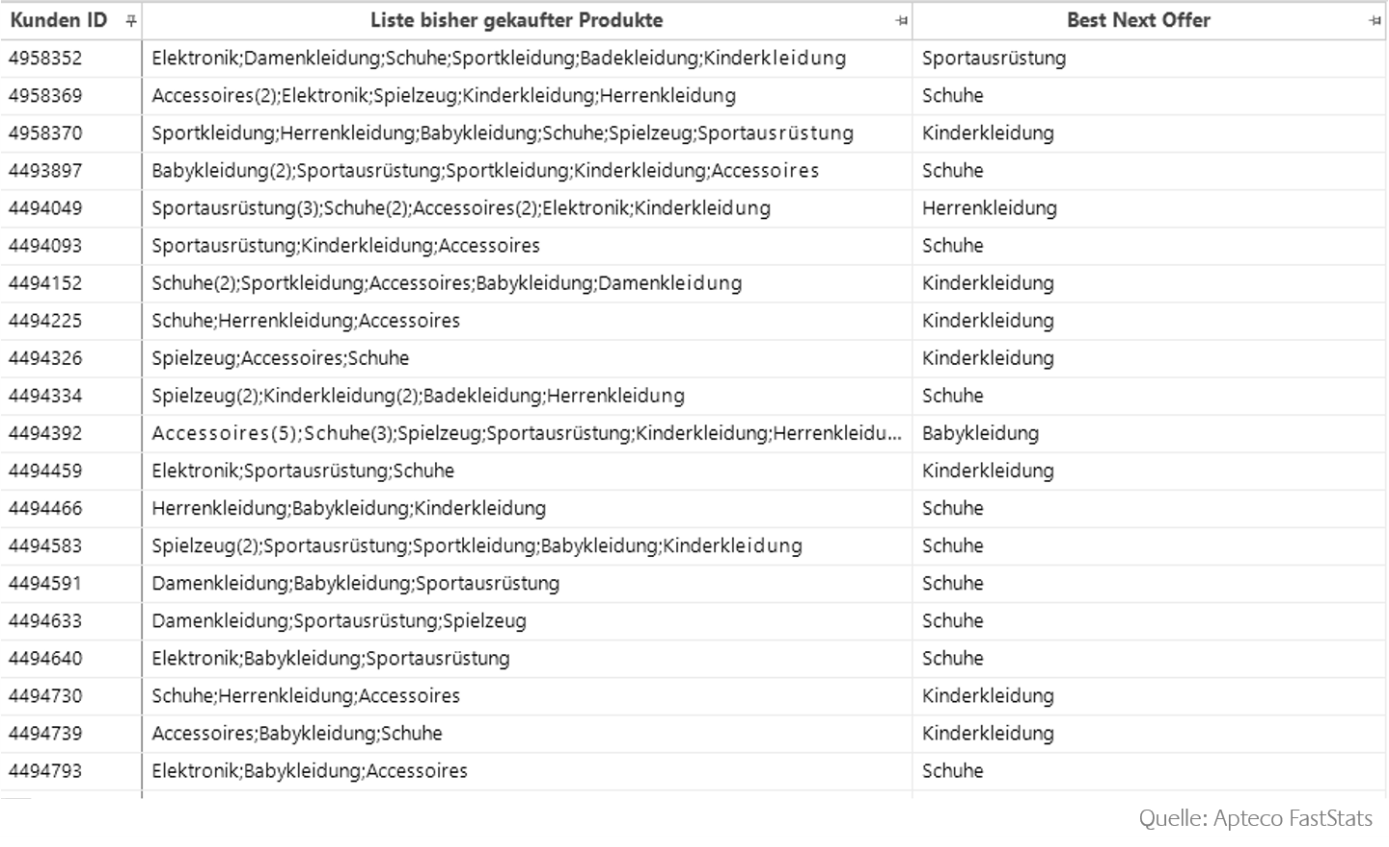 | Kunden ID | Liste bisher gekaufter Produkte | Best Next Offer |
|---|---|---|
| 4958352 | Elektronik;Damenkleidung;Schuhe;Sportkleidung;Badekleidung;Kinderkleidung | Sportausrüstung |
| 4958369 | Accessoires(2);Elektronik;Spielzeug;Kinderkleidung;Herrenkleidung | Schuhe |
| 4958370 | Sportkleidung;Herrenkleidung;Babykleidung;Schuhe;Spielzeug;Sportausrüstung | Kinderkleidung |
| 4493897 | Babykleidung(2);Sportausrüstung;Sportkleidung;Kinderkleidung;Accessoires | Schuhe |
| 4494049 | Sportausrüstung(3);Schuhe(2);Accessoires(2);Elektronik;Kinderkleidung | Herrenkleidung |
| 4494093 | Sportausrüstung;Kinderkleidung;Accessoires | Schuhe |
| 4494152 | Schuhe(2);Sportkleidung;Accessoires;Babykleidung;Damenkleidung | Kinderkleidung |
| 4494225 | Schuhe;Herrenkleidung;Accessoires | Kinderkleidung |
| 4494326 | Spielzeug;Accessoires;Schuhe | Kinderkleidung |
| 4494334 | Spielzeug(2);Kinderkleidung(2);Badekleidung;Herrenkleidung | Schuhe |
| 4494392 | Accessoires(5);Schuhe(3);Spielzeug;Sportausrüstung;Kinderkleidung;Herrenkleidu... | Babykleidung |
| 4494459 | Elektronik;Sportausrüstung;Schuhe | Kinderkleidung |
| 4494466 | Herrenkleidung;Babykleidung;Kinderkleidung | Schuhe |
| 4494583 | Spielzeug(2);Sportausrüstung;Sportkleidung;Babykleidung;Kinderkleidung | Schuhe |
| 4494591 | Damenkleidung;Babykleidung;Sportausrüstung | Schuhe |
| 4494633 | Damenkleidung;Sportausrüstung;Spielzeug | Schuhe |
| 4494640 | Elektronik;Babykleidung;Sportausrüstung | Schuhe |
| 4494730 | Schuhe;Herrenkleidung;Accessoires | Kinderkleidung |
| 4494739 | Accessoires;Babykleidung;Schuhe | Kinderkleidung |
| 4494793 | Elektronik;Babykleidung;Accessoires | Schuhe |

Quelle: Apteco FastStats